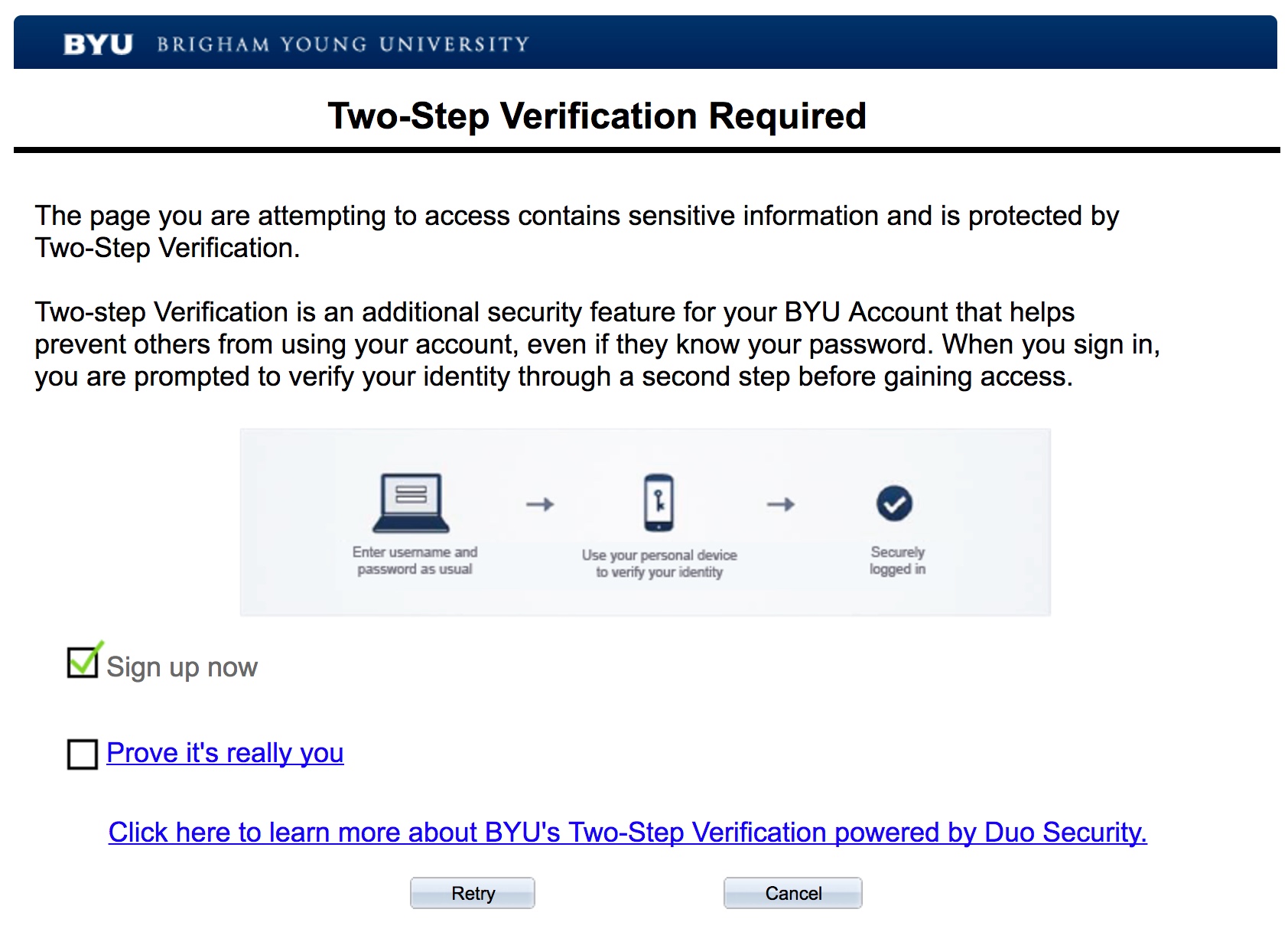 BYU BRIGHAM YOUNG UNIVERSITY

Two-Step Verification Required

The page you are attempting to access contains sensitive information and is protected by Two-Step Verification.

Two-step Verification is an additional security feature for your BYU Account that helps prevent others from using your account, even if they know your password. When you sign in, you are prompted to verify your identity through a second step before gaining access.

Enter username and password as usual

Use your personal device to verify your identity

Securely logged in

Sign up now

Prove it's really you

Click here to learn more about BYU's Two-Step Verification powered by Duo Security.

Retry

Cancel